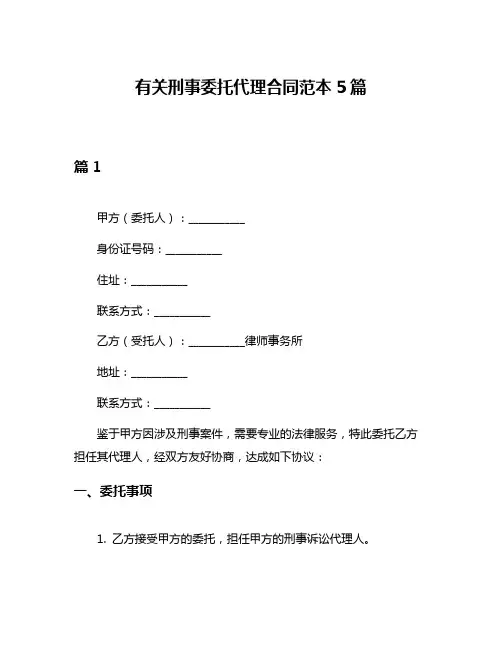 有关刑事委托代理合同范本 5 篇

篇 1

甲方（委托人）：__________

身份证号码：__________

住址：__________

联系方式：__________

乙方（受托人）：__________律师事务所

地址：__________

联系方式：__________

鉴于甲方因涉及刑事案件，需要专业的法律服务，特此委托乙方担任其代理人，经双方友好协商，达成如下协议：

一、委托事项

1. 乙方接受甲方的委托，担任甲方的刑事诉讼代理人。